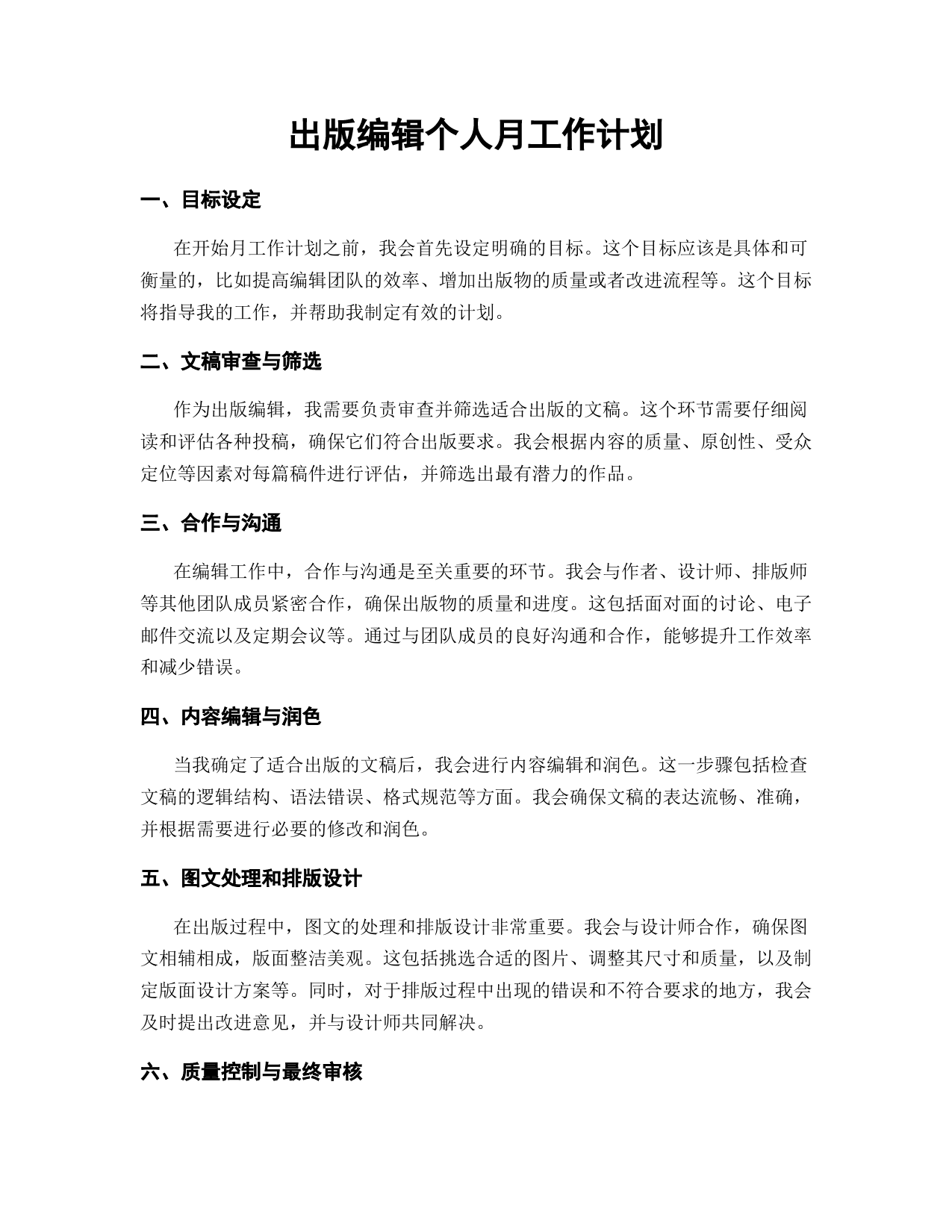 出版编辑个人月工作计划

一、目标设定

在开始月工作计划之前，我会首先设定明确的目标。这个目标应该是具体和可衡量的，比如提高编辑团队的效率、增加出版物的质量或者改进流程等。这个目标将指导我的工作，并帮助我制定有效的计划。

二、文稿审查与筛选

作为出版编辑，我需要负责审查并筛选适合出版的文稿。这个环节需要仔细阅读和评估各种投稿，确保它们符合出版要求。我会根据内容的质量、原创性、受众定位等因素对每篇稿件进行评估，并筛选出最有潜力的作品。

三、合作与沟通

在编辑工作中，合作与沟通是至关重要的环节。我会与作者、设计师、排版师等其他团队成员紧密合作，确保出版物的质量和进度。这包括面对面的讨论、电子邮件交流以及定期会议等。通过与团队成员的良好沟通和合作，能够提升工作效率和减少错误。

四、内容编辑与润色

当我确定了适合出版的文稿后，我会进行内容编辑和润色。这一步骤包括检查文稿的逻辑结构、语法错误、格式规范等方面。我会确保文稿的表达流畅、准确，并根据需要进行必要的修改和润色。

五、图文处理和排版设计

在出版过程中，图文的处理和排版设计非常重要。我会与设计师合作，确保图文相辅相成，版面整洁美观。这包括挑选合适的图片、调整其尺寸和质量，以及制定版面设计方案等。同时，对于排版过程中出现的错误和不符合要求的地方，我会及时提出改进意见，并与设计师共同解决。

六、质量控制与最终审核